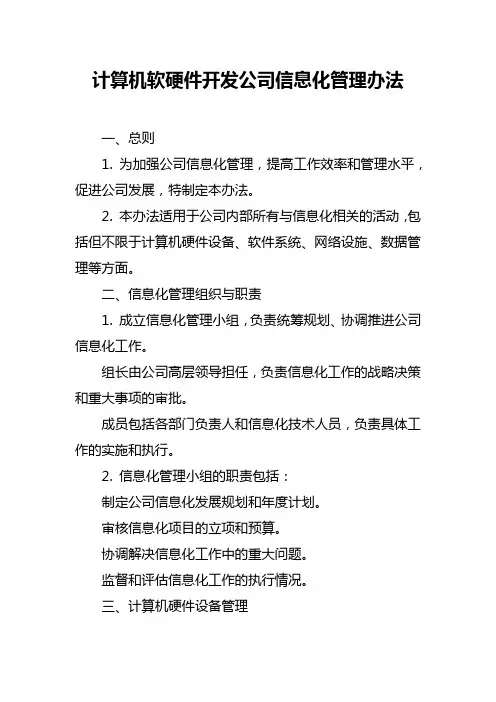 计算机软硬件开发公司信息化管理办法

一、总则

1. 为加强公司信息化管理，提高工作效率和管理水平，促进公司发展，特制定本办法。

2. 本办法适用于公司内部所有与信息化相关的活动，包括但不限于计算机硬件设备、软件系统、网络设施、数据管理等方面。

二、信息化管理组织与职责

1. 成立信息化管理小组，负责统筹规划、协调推进公司信息化工作。

组长由公司高层领导担任，负责信息化工作的战略决策和重大事项的审批。

成员包括各部门负责人和信息化技术人员，负责具体工作的实施和执行。

2. 信息化管理小组的职责包括：

制定公司信息化发展规划和年度计划。

审核信息化项目的立项和预算。

协调解决信息化工作中的重大问题。

监督和评估信息化工作的执行情况。

三、计算机硬件设备管理